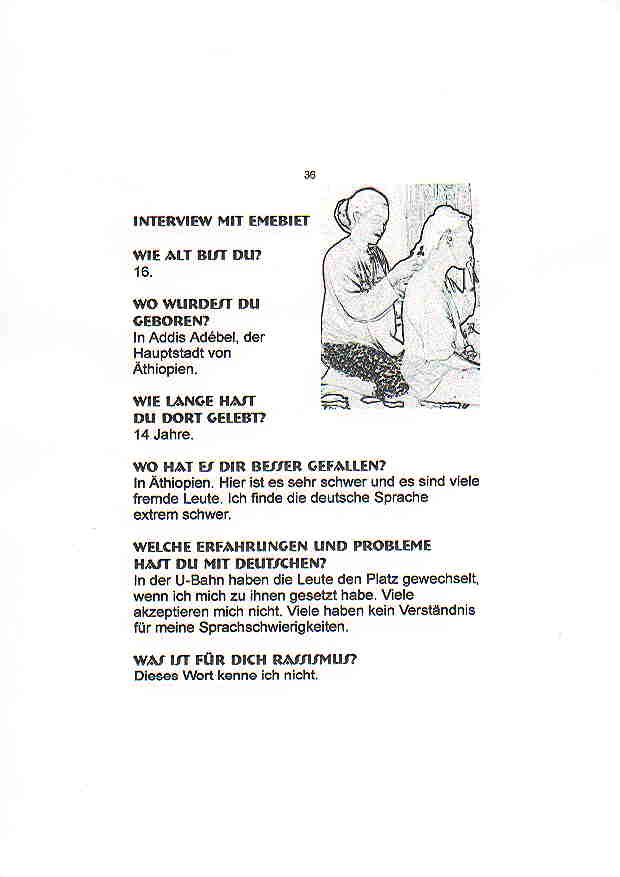 36

INTERVIEW MIT EMEBIET

WIE ALT BIST DU?
16.

WO WURDEST DU GEBOREN?
In Addis Adébel, der Hauptstadt von Äthiopien.

WIE LANGE HAST DU DORT GELEBT?
14 Jahre.

WO HAT ES DIR BESSER GEFALLEN?
In Äthiopien. Hier ist es sehr schwer und es sind viele fremde Leute. Ich finde die deutsche Sprache extrem schwer.

WELCHE ERFAHRUNGEN UND PROBLEME HAST DU MIT DEUTSCHEN?
In der U-Bahn haben die Leute den Platz gewechselt, wenn ich mich zu ihnen gesetzt habe. Viele akzeptieren mich nicht. Viele haben kein Verständnis für meine Sprachschwierigkeiten.

WAS IST FÜR DICH RASSISMUS?
Dieses Wort kenne ich nicht.